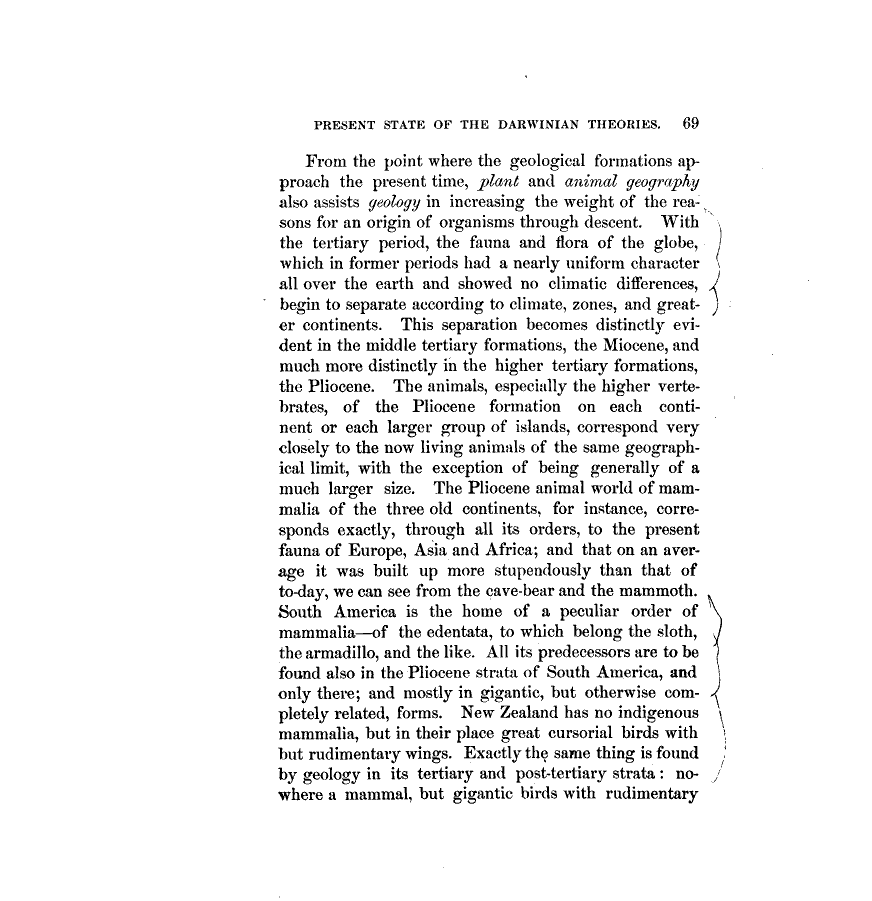 PRESENT STATE OF THE DARWINIAN THEORIES. 69

From the point where the geological formations approach the present time, plant and animal geography also assists geology in increasing the weight of the reasons for an origin of organisms through descent. With the tertiary period, the fauna and flora of the globe, which in former periods had a nearly uniform character all over the earth and showed no climatic differences, begin to separate according to climate, zones, and greater continents. This separation becomes distinctly evident in the middle tertiary formations, the Miocene, and much more distinctly in the higher tertiary formations, the Pliocene. The animals, especially the higher vertebrates, of the Pliocene formation on each continent or each larger group of islands, correspond very closely to the now living animals of the same geographical limit, with the exception of being generally of a much larger size. The Pliocene animal world of mammalia of the three old continents, for instance, corresponds exactly, through all its orders, to the present fauna of Europe, Asia and Africa; and that on an average it was built up more stupendously than that of to-day, we can see from the cave-bear and the mammoth. South America is the home of a peculiar order of mammalia—of the edentata, to which belong the sloth, the armadillo, and the like. All its predecessors are to be found also in the Pliocene strata of South America, and only there; and mostly in gigantic, but otherwise completely related, forms. New Zealand has no indigenous mammalia, but in their place great cursorial birds with but rudimentary wings. Exactly the same thing is found by geology in its tertiary and post-tertiary strata: nowhere a mammal, but gigantic birds with rudimentary